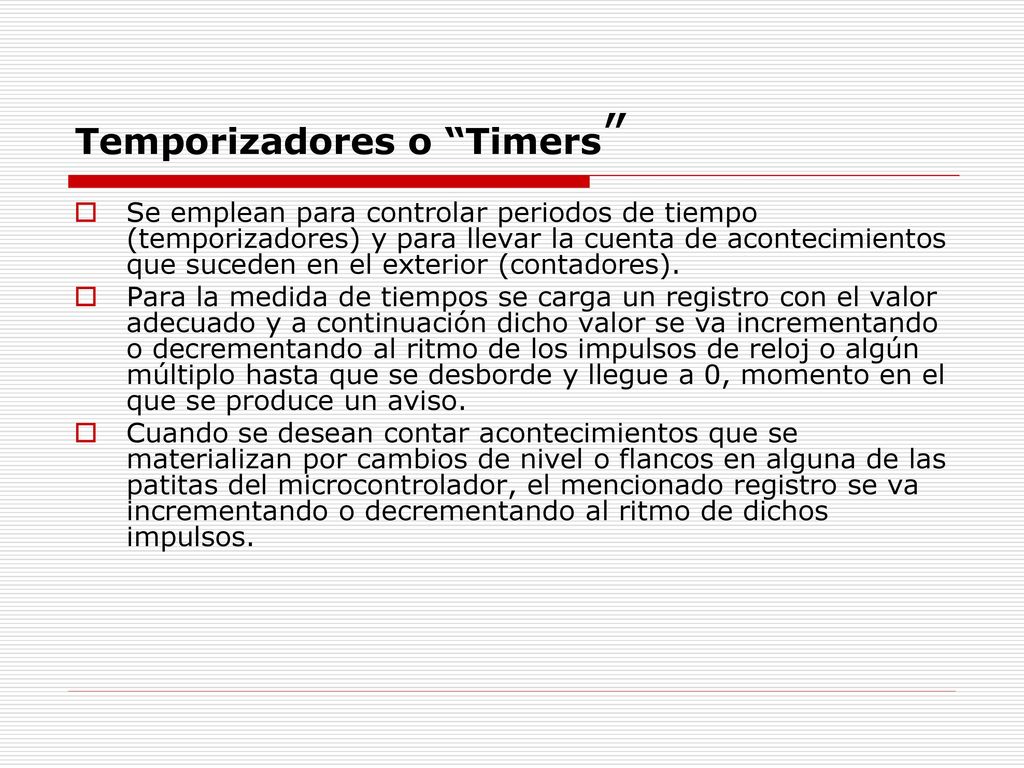 Temporizadores o “Timers”

Se emplean para controlar periodos de tiempo (temporizadores) y para llevar la cuenta de acontecimientos que suceden en el exterior (contadores).

Para la medida de tiempos se carga un registro con el valor adecuado y a continuación dicho valor se va incrementando o decrementando al ritmo de los impulsos de reloj o algún múltiplo hasta que se desborde y llegue a 0, momento en el que se produce un aviso.

Cuando se desean contar acontecimientos que se materializan por cambios de nivel o flancos en alguna de las patitas del microcontrolador, el mencionado registro se va incrementando o decrementando al ritmo de dichos impulsos.